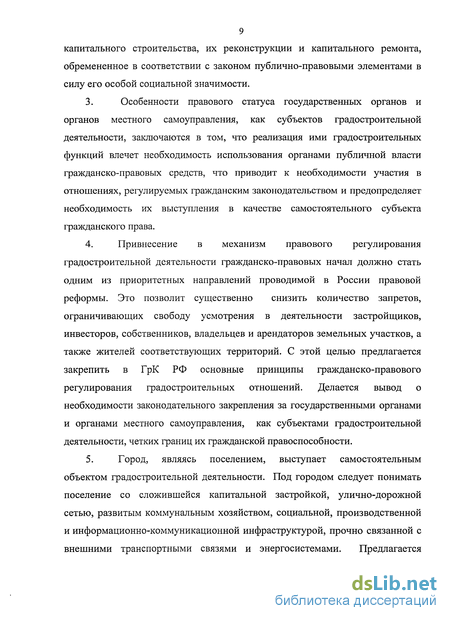 9

капитального строительства, их реконструкции и капитального ремонта, обремененное в соответствии с законом публично-правовыми элементами в силу его особой социальной значимости.

3. Особенности правового статуса государственных органов и органов местного самоуправления, как субъектов градостроительной деятельности, заключаются в том, что реализация ими градостроительных функций влечет необходимость использования органами публичной власти гражданско-правовых средств, что приводит к необходимости участия в отношениях, регулируемых гражданским законодательством и предопределяет необходимость их выступления в качестве самостоятельного субъекта гражданского права.

4. Привнесение в механизм правового регулирования градостроительной деятельности гражданско-правовых начал должно стать одним из приоритетных направлений проводимой в России правовой реформы. Это позволит существенно снизить количество запретов, ограничивающих свободу усмотрения в деятельности застройщиков, инвесторов, собственников, владельцев и арендаторов земельных участков, а также жителей соответствующих территорий. С этой целью предлагается закрепить в ГрК РФ основные принципы гражданско-правового регулирования градостроительных отношений. Делается вывод о необходимости законодательного закрепления за государственными органами и органами местного самоуправления, как субъектами градостроительной деятельности, четких границ их гражданской правоспособности.

5. Город, являясь поселением, выступает самостоятельным объектом градостроительной деятельности. Под городом следует понимать поселение со сложившейся капитальной застройкой, улично-дорожной сетью, развитым коммунальным хозяйством, социальной, производственной и информационно-коммуникационной инфраструктурой, прочно связанной с внешними транспортными связями и энергосистемами. Предлагается

dsLib.net
библиотека диссертаций